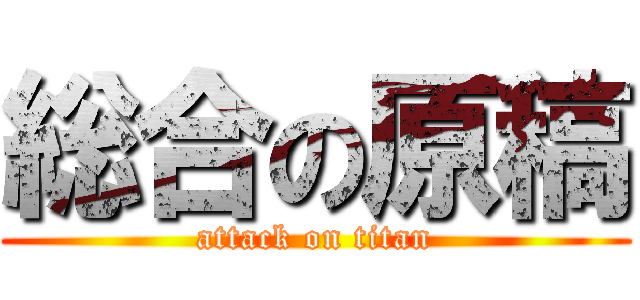 総合の原稿
attack on titan